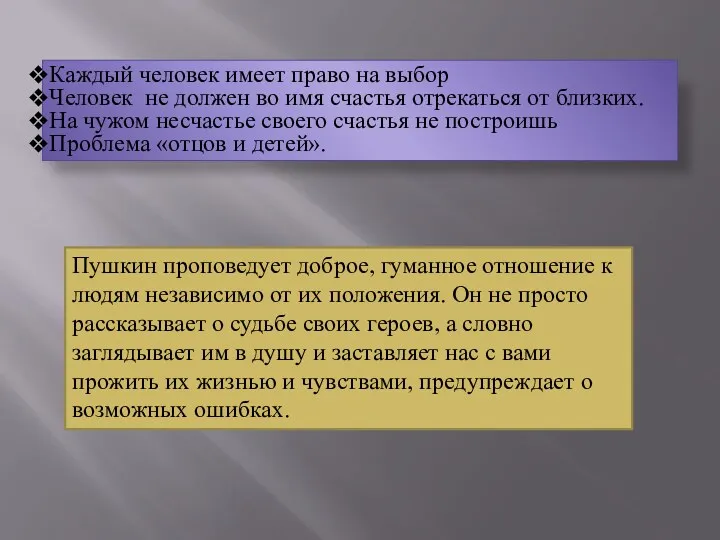 ❖Каждый человек имеет право на выбор
❖Человек не должен во имя счастья отрекаться от близких.
❖На чужом несчастье своего счастья не построишь
❖Проблема «отцов и детей».

Пушкин проповедует доброе, гуманное отношение к людям независимо от их положения. Он не просто рассказывает о судьбе своих героев, а словно заглядывает им в душу и заставляет нас с вами прожить их жизнью и чувствами, предупреждает о возможных ошибках.